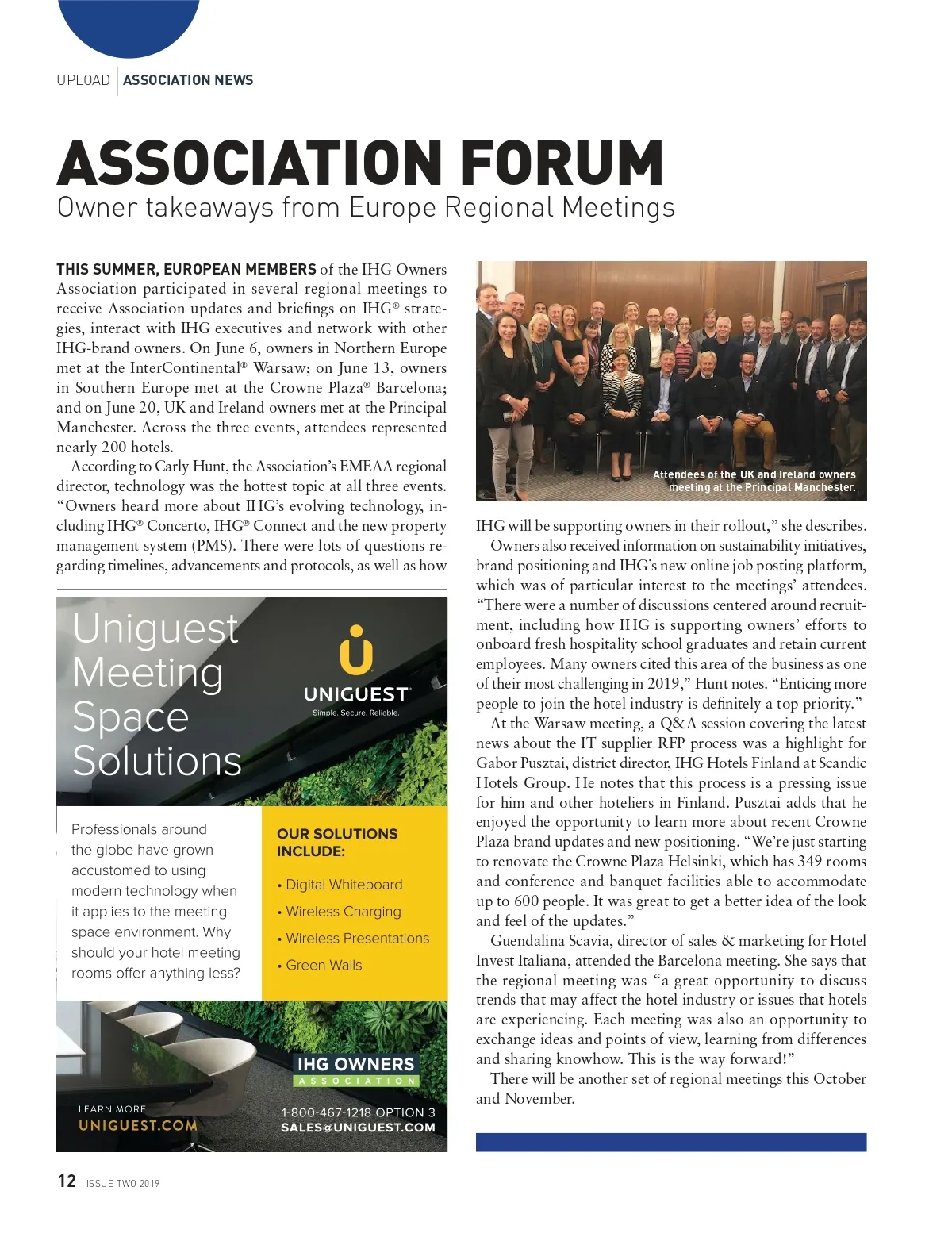 UPLOAD | ASSOCIATION NEWS

ASSOCIATION FORUM
Owner takeaways from Europe Regional Meetings

THIS SUMMER, EUROPEAN MEMBERS of the IHG Owners Association participated in several regional meetings to receive Association updates and briefings on IHG® strategies, interact with IHG executives and network with other IHG-brand owners. On June 6, owners in Northern Europe met at the InterContinental® Warsaw; on June 13, owners in Southern Europe met at the Crowne Plaza® Barcelona; and on June 20, UK and Ireland owners met at the Principal Manchester. Across the three events, attendees represented nearly 200 hotels.

According to Carly Hunt, the Association's EMEAA regional director, technology was the hottest topic at all three events. "Owners heard more about IHG's evolving technology, including IHG® Concerto, IHG® Connect and the new property management system (PMS). There were lots of questions regarding timelines, advancements and protocols, as well as how

Attendees of the UK and Ireland owners meeting at the Principal Manchester.

IHG will be supporting owners in their rollout," she describes.

Owners also received information on sustainability initiatives, brand positioning and IHG's new online job posting platform, which was of particular interest to the meetings' attendees. "There were a number of discussions centered around recruitment, including how IHG is supporting owners' efforts to onboard fresh hospitality school graduates and retain current employees. Many owners cited this area of the business as one of their most challenging in 2019," Hunt notes. "Enticing more people to join the hotel industry is definitely a top priority."

At the Warsaw meeting, a Q&A session covering the latest news about the IT supplier RFP process was a highlight for Gabor Pusztai, district director, IHG Hotels Finland at Scandic Hotels Group. He notes that this process is a pressing issue for him and other hoteliers in Finland. Pusztai adds that he enjoyed the opportunity to learn more about recent Crowne Plaza brand updates and new positioning. "We're just starting to renovate the Crowne Plaza Helsinki, which has 349 rooms and conference and banquet facilities able to accommodate up to 600 people. It was great to get a better idea of the look and feel of the updates."

Guendalina Scavia, director of sales & marketing for Hotel Invest Italiana, attended the Barcelona meeting. She says that the regional meeting was "a great opportunity to discuss trends that may affect the hotel industry or issues that hotels are experiencing. Each meeting was also an opportunity to exchange ideas and points of view, learning from differences and sharing knowhow. This is the way forward!"

There will be another set of regional meetings this October and November.

Uniguest Meeting Space Solutions

UNIGUEST
Simple. Secure. Reliable.

Professionals around the globe have grown accustomed to using modern technology when it applies to the meeting space environment. Why should your hotel meeting rooms offer anything less?

OUR SOLUTIONS INCLUDE:
• Digital Whiteboard
• Wireless Charging
• Wireless Presentations
• Green Walls

IHG OWNERS ASSOCIATION

LEARN MORE
UNIGUEST.COM

1-800-467-1218 OPTION 3
SALES@UNIGUEST.COM

12 ISSUE TWO 2019